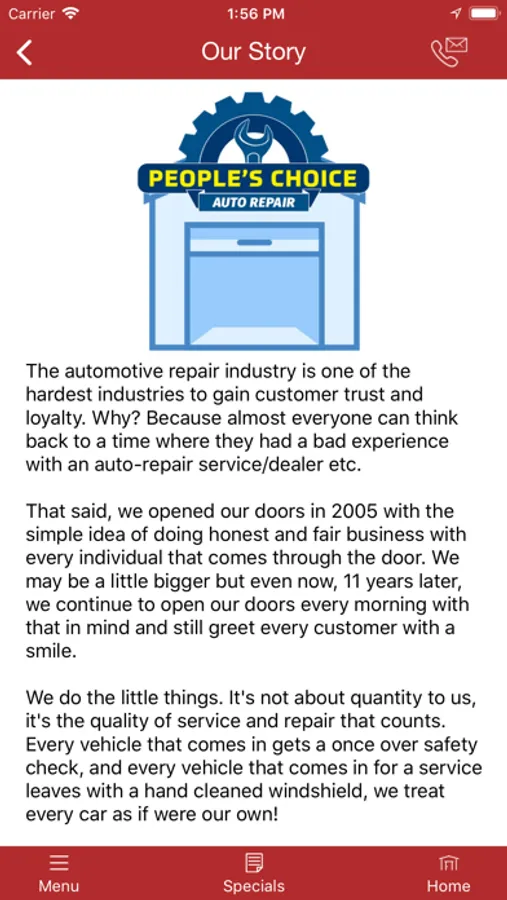 Carrier 1:56 PM

Our Story

PEOPLE'S CHOICE
AUTO REPAIR

The automotive repair industry is one of the hardest industries to gain customer trust and loyalty. Why? Because almost everyone can think back to a time where they had a bad experience with an auto-repair service/dealer etc.

That said, we opened our doors in 2005 with the simple idea of doing honest and fair business with every individual that comes through the door. We may be a little bigger but even now, 11 years later, we continue to open our doors every morning with that in mind and still greet every customer with a smile.

We do the little things. It's not about quantity to us, it's the quality of service and repair that counts. Every vehicle that comes in gets a once over safety check, and every vehicle that comes in for a service leaves with a hand cleaned windshield, we treat every car as if were our own!

Menu Specials Home